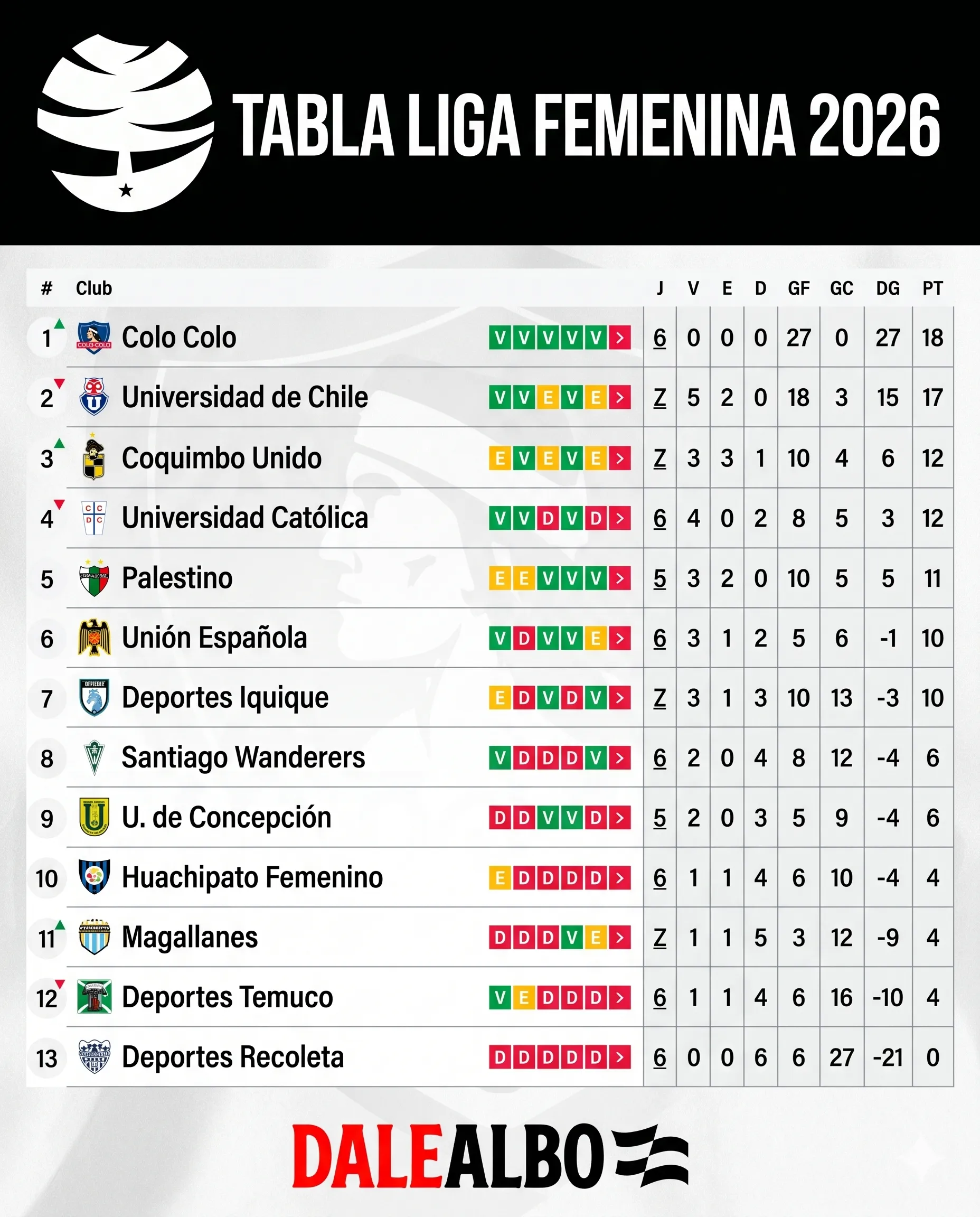 TABLA LIGA FEMENINA 2026

| # | Club | | J | V | E | D | GF | GC | DG | PT |
|---|---|---|---|---|---|---|---|---|---|---|
| 1 | Colo Colo | V V V V V > | 6 | 0 | 0 | 0 | 27 | 0 | 27 | 18 |
| 2 | Universidad de Chile | V V E V E > | 7 | 5 | 2 | 0 | 18 | 3 | 15 | 17 |
| 3 | Coquimbo Unido | E V E V E > | 7 | 3 | 3 | 1 | 10 | 4 | 6 | 12 |
| 4 | Universidad Católica | V V D V D > | 6 | 4 | 0 | 2 | 8 | 5 | 3 | 12 |
| 5 | Palestino | E E V V V > | 5 | 3 | 2 | 0 | 10 | 5 | 5 | 11 |
| 6 | Unión Española | V D V V E > | 6 | 3 | 1 | 2 | 5 | 6 | -1 | 10 |
| 7 | Deportes Iquique | E D V D V > | 7 | 3 | 1 | 3 | 10 | 13 | -3 | 10 |
| 8 | Santiago Wanderers | V D D D V > | 6 | 2 | 0 | 4 | 8 | 12 | -4 | 6 |
| 9 | U. de Concepción | D D V V D > | 5 | 2 | 0 | 3 | 5 | 9 | -4 | 6 |
| 10 | Huachipato Femenino | E D D D D > | 6 | 1 | 1 | 4 | 6 | 10 | -4 | 4 |
| 11 | Magallanes | D D D V E > | 7 | 1 | 1 | 5 | 3 | 12 | -9 | 4 |
| 12 | Deportes Temuco | V E D D D > | 6 | 1 | 1 | 4 | 6 | 16 | -10 | 4 |
| 13 | Deportes Recoleta | D D D D D > | 6 | 0 | 0 | 6 | 6 | 27 | -21 | 0 |

DALEALBO